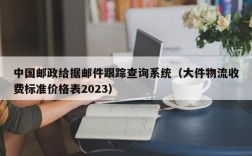 中国邮政给据邮件跟踪查询系统（大件物流收费标准价格表2023）